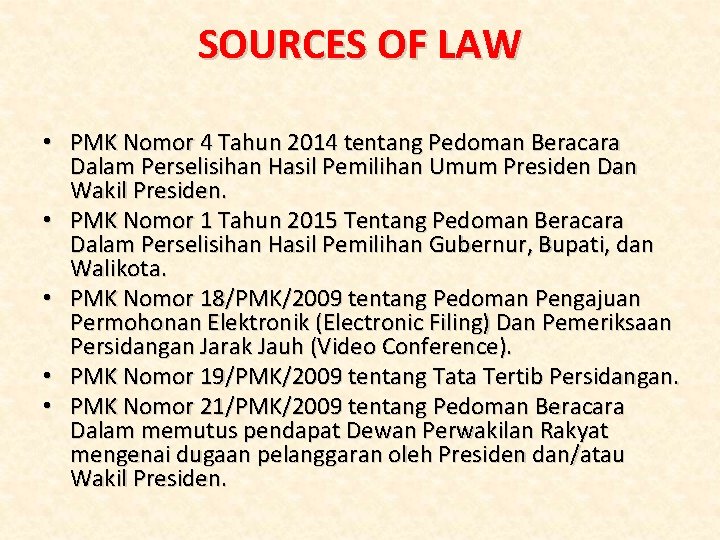 SOURCES OF LAW

• PMK Nomor 4 Tahun 2014 tentang Pedoman Beracara Dalam Perselisihan Hasil Pemilihan Umum Presiden Dan Wakil Presiden.
• PMK Nomor 1 Tahun 2015 Tentang Pedoman Beracara Dalam Perselisihan Hasil Pemilihan Gubernur, Bupati, dan Walikota.
• PMK Nomor 18/PMK/2009 tentang Pedoman Pengajuan Permohonan Elektronik (Electronic Filing) Dan Pemeriksaan Persidangan Jarak Jauh (Video Conference).
• PMK Nomor 19/PMK/2009 tentang Tata Tertib Persidangan.
• PMK Nomor 21/PMK/2009 tentang Pedoman Beracara Dalam memutus pendapat Dewan Perwakilan Rakyat mengenai dugaan pelanggaran oleh Presiden dan/atau Wakil Presiden.